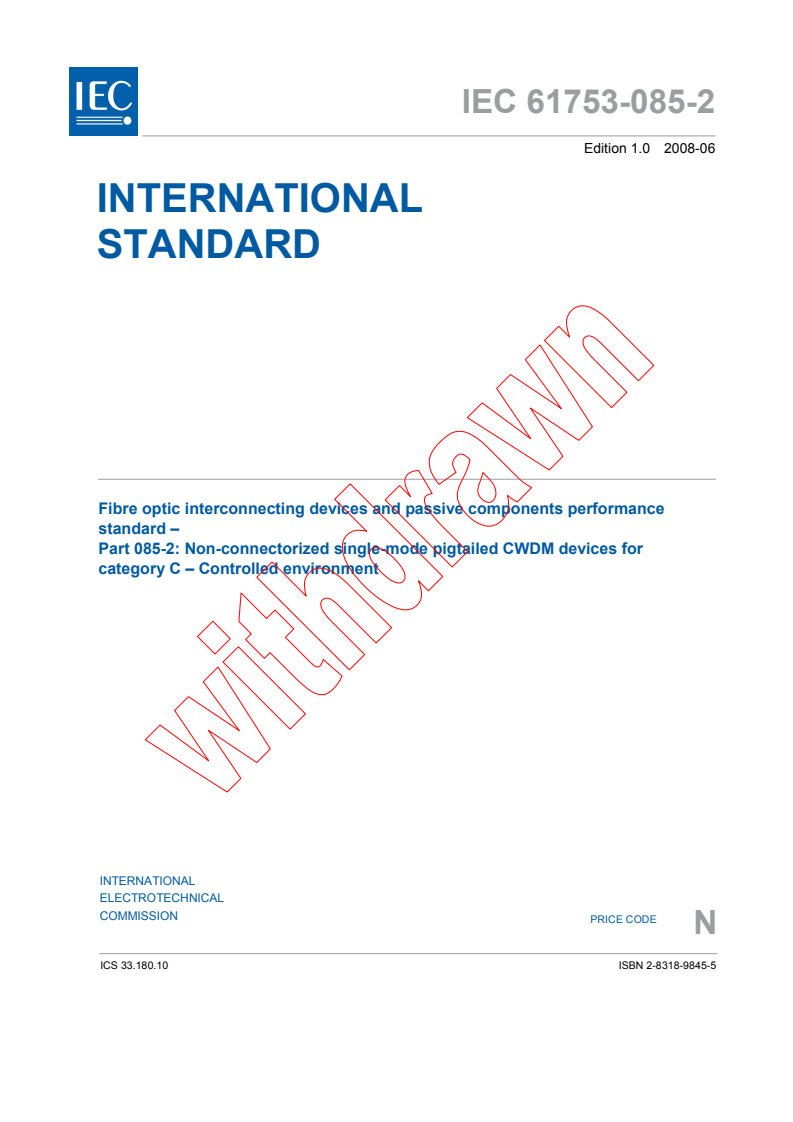 IEC

IEC 61753-085-2

Edition 1.0 2008-06

INTERNATIONAL STANDARD

withdrawn

Fibre optic interconnecting devices and passive components performance standard –
Part 085-2: Non-connectorized single-mode pigtailed CWDM devices for category C – Controlled environment

INTERNATIONAL
ELECTROTECHNICAL
COMMISSION

PRICE CODE N

ICS 33.180.10

ISBN 2-8318-9845-5